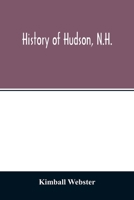 History of Hudson, N.H.

Kimball Webster